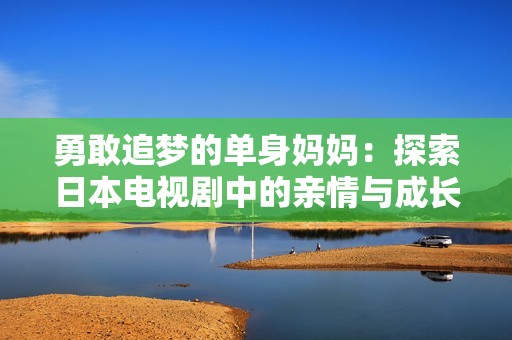 勇敢追梦的单身妈妈：探索日本电视剧中的亲情与成长